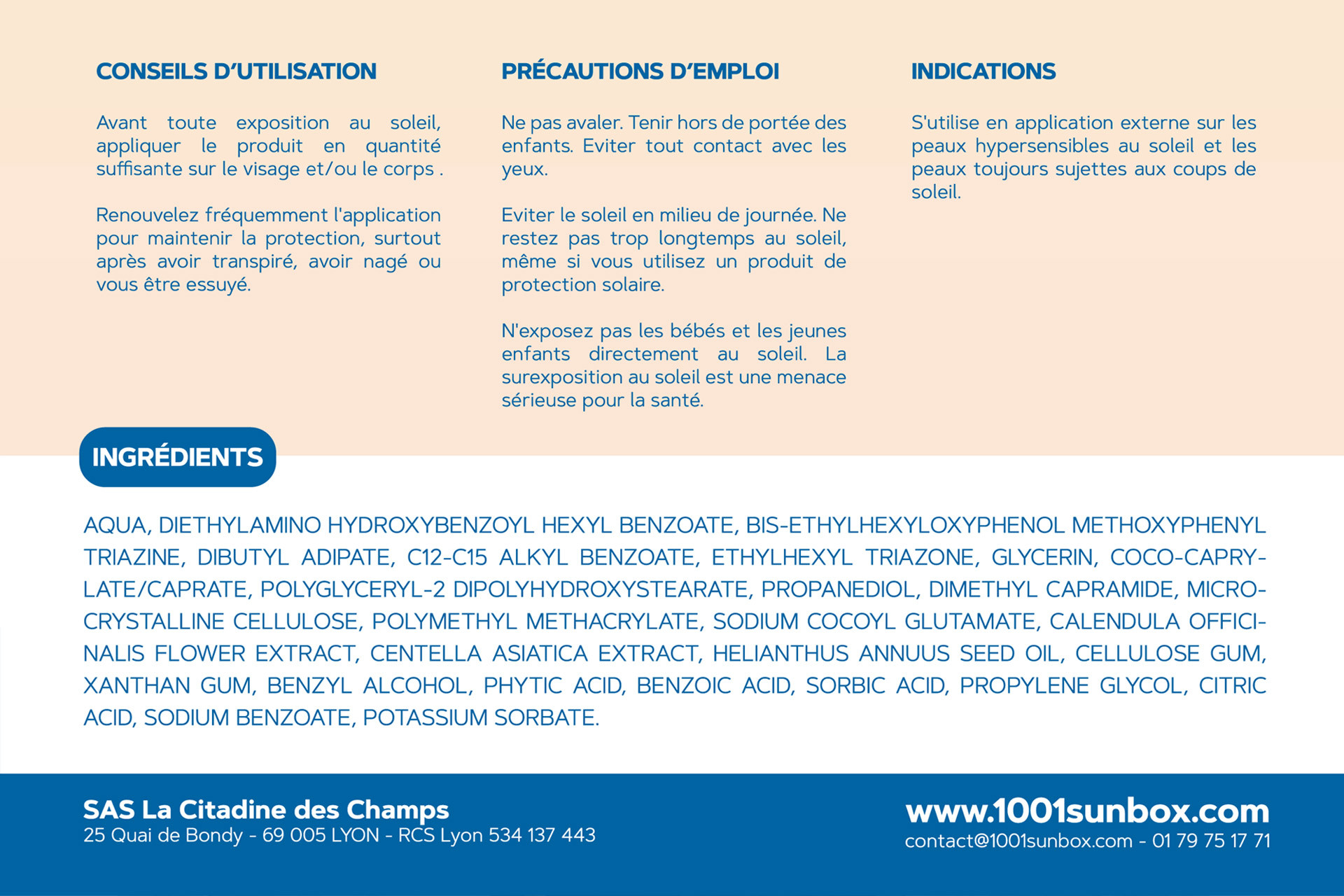 CONSEILS D'UTILISATION

Avant toute exposition au soleil, appliquer le produit en quantité suffisante sur le visage et/ou le corps .

Renouvelez fréquemment l'application pour maintenir la protection, surtout après avoir transpiré, avoir nagé ou vous être essuyé.

PRÉCAUTIONS D'EMPLOI

Ne pas avaler. Tenir hors de portée des enfants. Eviter tout contact avec les yeux.

Eviter le soleil en milieu de journée. Ne restez pas trop longtemps au soleil, même si vous utilisez un produit de protection solaire.

N'exposez pas les bébés et les jeunes enfants directement au soleil. La surexposition au soleil est une menace sérieuse pour la santé.

INDICATIONS

S'utilise en application externe sur les peaux hypersensibles au soleil et les peaux toujours sujettes aux coups de soleil.

INGRÉDIENTS

AQUA, DIETHYLAMINO HYDROXYBENZOYL HEXYL BENZOATE, BIS-ETHYLHEXYLOXYPHENOL METHOXYPHENYL TRIAZINE, DIBUTYL ADIPATE, C12-C15 ALKYL BENZOATE, ETHYLHEXYL TRIAZONE, GLYCERIN, COCO-CAPRYLATE/CAPRATE, POLYGLYCERYL-2 DIPOLYHYDROXYSTEARATE, PROPANEDIOL, DIMETHYL CAPRAMIDE, MICROCRYSTALLINE CELLULOSE, POLYMETHYL METHACRYLATE, SODIUM COCOYL GLUTAMATE, CALENDULA OFFICINALIS FLOWER EXTRACT, CENTELLA ASIATICA EXTRACT, HELIANTHUS ANNUUS SEED OIL, CELLULOSE GUM, XANTHAN GUM, BENZYL ALCOHOL, PHYTIC ACID, BENZOIC ACID, SORBIC ACID, PROPYLENE GLYCOL, CITRIC ACID, SODIUM BENZOATE, POTASSIUM SORBATE.

SAS La Citadine des Champs
25 Quai de Bondy - 69 005 LYON - RCS Lyon 534 137 443

www.1001sunbox.com
contact@1001sunbox.com - 01 79 75 17 71